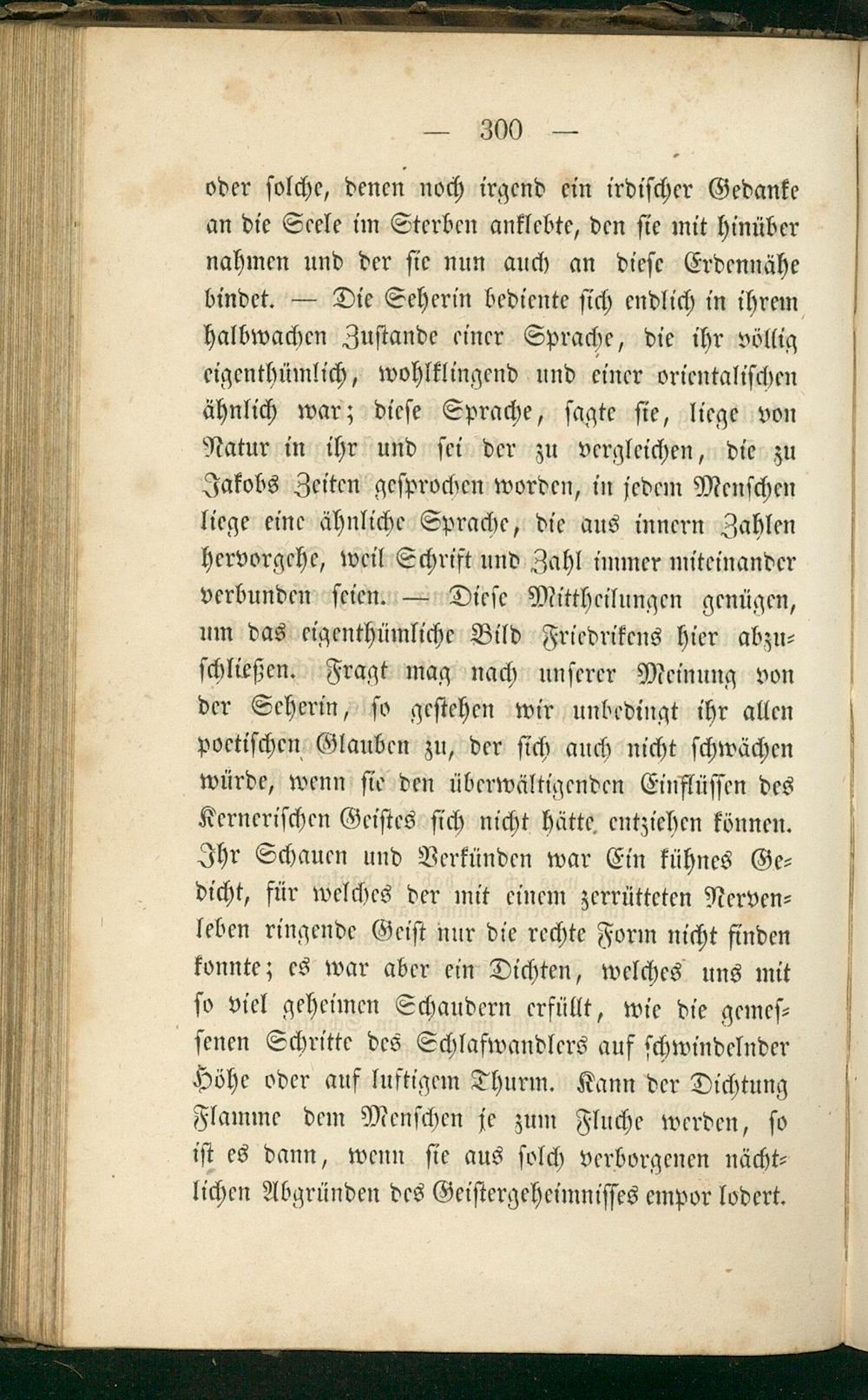 — 300 —

oder solche, denen noch irgend ein irdischer Gedanke an die Seele im Sterben anklebte, den sie mit hinüber nahmen und der sie nun auch an diese Erdennähe bindet. — Die Seherin bediente sich endlich in ihrem halbwachen Zustande einer Sprache, die ihr völlig eigenthümlich, wohlklingend und einer orientalischen ähnlich war; diese Sprache, sagte sie, liege von Natur in ihr und sei der zu vergleichen, die zu Jakobs Zeiten gesprochen worden, in jedem Menschen liege eine ähnliche Sprache, die aus innern Zahlen hervorgehe, weil Schrift und Zahl immer miteinander verbunden seien. — Diese Mittheilungen genügen, um das eigenthümliche Bild Friedrikens hier abzuschließen. Fragt mag nach unserer Meinung von der Seherin, so gestehen wir unbedingt ihr allen poetischen Glauben zu, der sich auch nicht schwächen würde, wenn sie den überwältigenden Einflüssen des Kernerischen Geistes sich nicht hätte entziehen können. Ihr Schauen und Verkünden war Ein kühnes Gedicht, für welches der mit einem zerrütteten Nervenleben ringende Geist nur die rechte Form nicht finden konnte; es war aber ein Dichten, welches uns mit so viel geheimen Schaudern erfüllt, wie die gemessenen Schritte des Schlafwandlers auf schwindelnder Höhe oder auf luftigem Thurm. Kann der Dichtung Flamme dem Menschen je zum Fluche werden, so ist es dann, wenn sie aus solch verborgenen nächtlichen Abgründen des Geistergeheimnisses empor lodert.